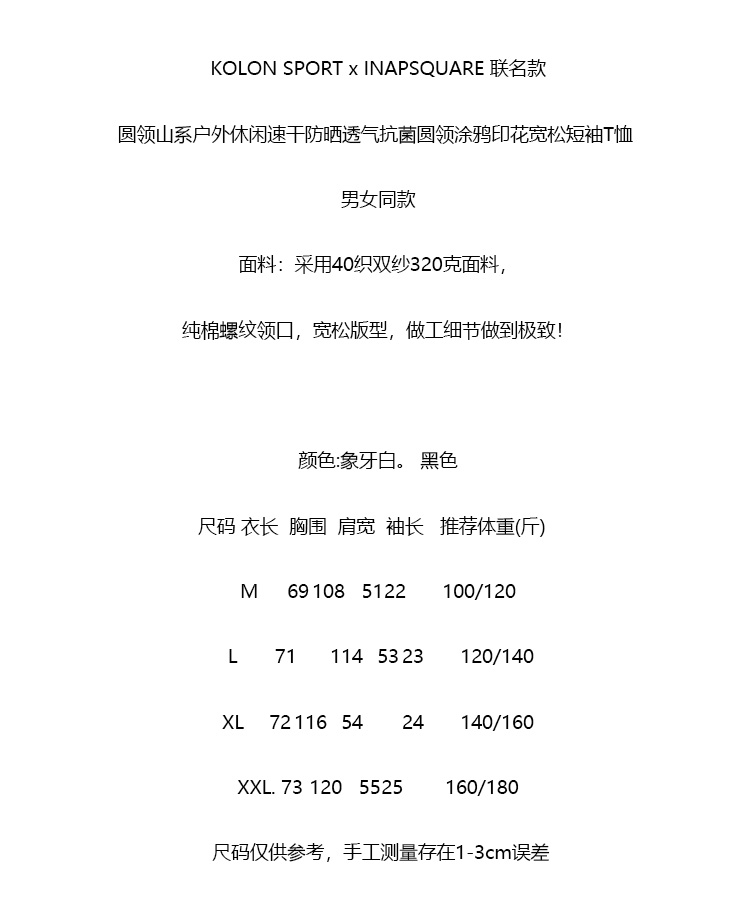 KOLON SPORT x INAPSQUARE 联名款

圆领山系户外休闲速干防晒透气抗菌圆领涂鸦印花宽松短袖T恤

男女同款

面料：采用40织双纱320克面料，

纯棉螺纹领口，宽松版型，做工细节做到极致！

颜色:象牙白。 黑色

尺码 衣长 胸围 肩宽 袖长 推荐体重(斤)

M 69 108 51 22 100/120

L 71 114 53 23 120/140

XL 72 116 54 24 140/160

XXL. 73 120 55 25 160/180

尺码仅供参考，手工测量存在1-3cm误差